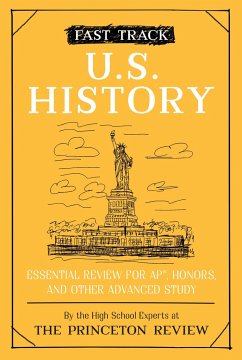 FAST TRACK

U.S. HISTORY

ESSENTIAL REVIEW FOR AP®, HONORS, AND OTHER ADVANCED STUDY

By the High School Experts at

THE PRINCETON REVIEW